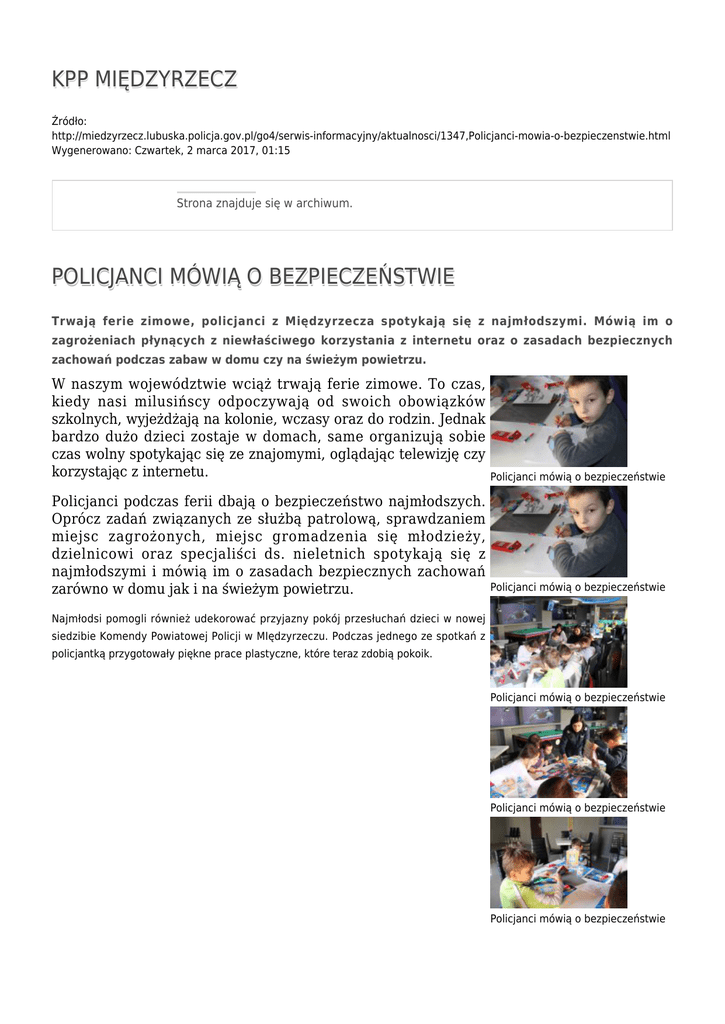 KPP MIĘDZYRZECZ

Źródło:
http://miedzyrzecz.lubuska.policja.gov.pl/go4/serwis-informacyjny/aktualnosci/1347,Policjanci-mowia-o-bezpieczenstwie.html
Wygenerowano: Czwartek, 2 marca 2017, 01:15

Strona znajduje się w archiwum.

POLICJANCI MÓWIĄ O BEZPIECZEŃSTWIE

Trwają ferie zimowe, policjanci z Międzyrzecza spotykają się z najmłodszymi. Mówią im o zagrożeniach płynących z niewłaściwego korzystania z internetu oraz o zasadach bezpiecznych zachowań podczas zabaw w domu czy na świeżym powietrzu.

W naszym województwie wciąż trwają ferie zimowe. To czas, kiedy nasi milusińscy odpoczywają od swoich obowiązków szkolnych, wyjeżdżają na kolonie, wczasy oraz do rodzin. Jednak bardzo dużo dzieci zostaje w domach, same organizują sobie czas wolny spotykając się ze znajomymi, oglądając telewizję czy korzystając z internetu.

Policjanci podczas ferii dbają o bezpieczeństwo najmłodszych. Oprócz zadań związanych ze służbą patrolową, sprawdzaniem miejsc zagrożonych, miejsc gromadzenia się młodzieży, dzielnicowi oraz specjaliści ds. nieletnich spotykają się z najmłodszymi i mówią im o zasadach bezpiecznych zachowań zarówno w domu jak i na świeżym powietrzu.

Najmłodsi pomogli również udekorować przyjazny pokój przesłuchań dzieci w nowej siedzibie Komendy Powiatowej Policji w Międzyrzeczu. Podczas jednego ze spotkań z policjantką przygotowały piękne prace plastyczne, które teraz zdobią pokoik.

Policjanci mówią o bezpieczeństwie

Policjanci mówią o bezpieczeństwie

Policjanci mówią o bezpieczeństwie

Policjanci mówią o bezpieczeństwie

Policjanci mówią o bezpieczeństwie